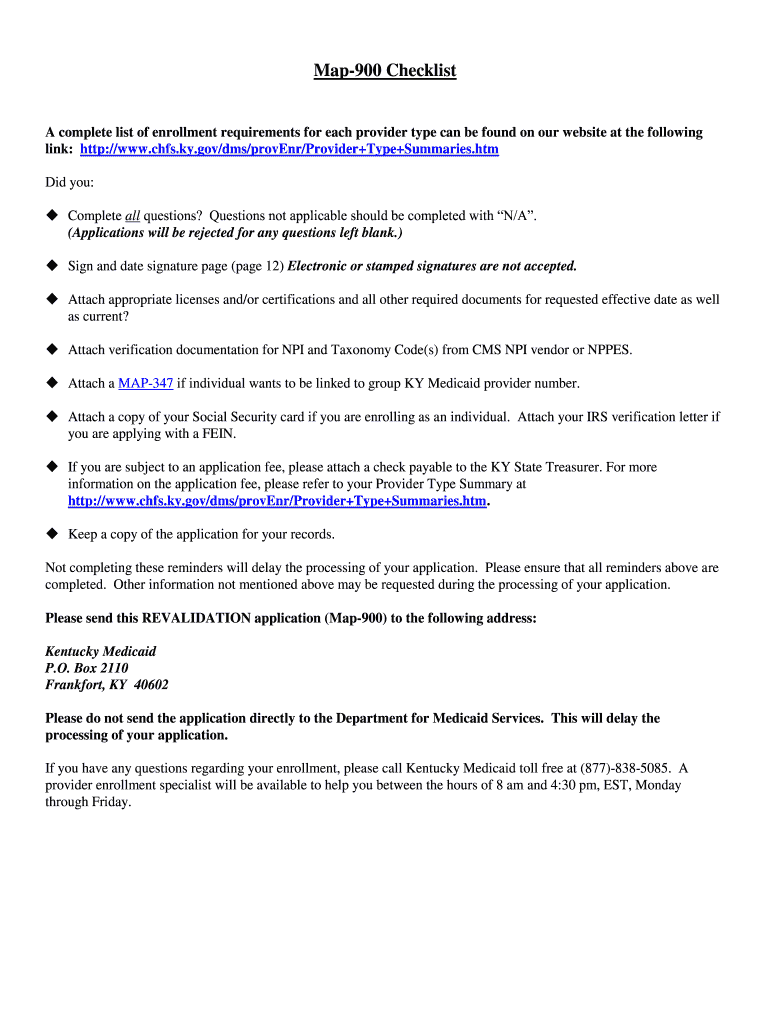 Map-900 Checklist

A complete list of enrollment requirements for each provider type can be found on our website at the following link: http://www.chfs.ky.gov/dms/provEnr/Provider+Type+Summaries.htm

Did you:

◆ Complete all questions? Questions not applicable should be completed with “N/A”. (Applications will be rejected for any questions left blank.)

◆ Sign and date signature page (page 12) Electronic or stamped signatures are not accepted.

◆ Attach appropriate licenses and/or certifications and all other required documents for requested effective date as well as current?

◆ Attach verification documentation for NPI and Taxonomy Code(s) from CMS NPI vendor or NPPES.

◆ Attach a MAP-347 if individual wants to be linked to group KY Medicaid provider number.

◆ Attach a copy of your Social Security card if you are enrolling as an individual. Attach your IRS verification letter if you are applying with a FEIN.

◆ If you are subject to an application fee, please attach a check payable to the KY State Treasurer. For more information on the application fee, please refer to your Provider Type Summary at http://www.chfs.ky.gov/dms/provEnr/Provider+Type+Summaries.htm.

◆ Keep a copy of the application for your records.

Not completing these reminders will delay the processing of your application. Please ensure that all reminders above are completed. Other information not mentioned above may be requested during the processing of your application.

Please send this REVALIDATION application (Map-900) to the following address:

Kentucky Medicaid
P.O. Box 2110
Frankfort, KY 40602

Please do not send the application directly to the Department for Medicaid Services. This will delay the processing of your application.

If you have any questions regarding your enrollment, please call Kentucky Medicaid toll free at (877)-838-5085. A provider enrollment specialist will be available to help you between the hours of 8 am and 4:30 pm, EST, Monday through Friday.